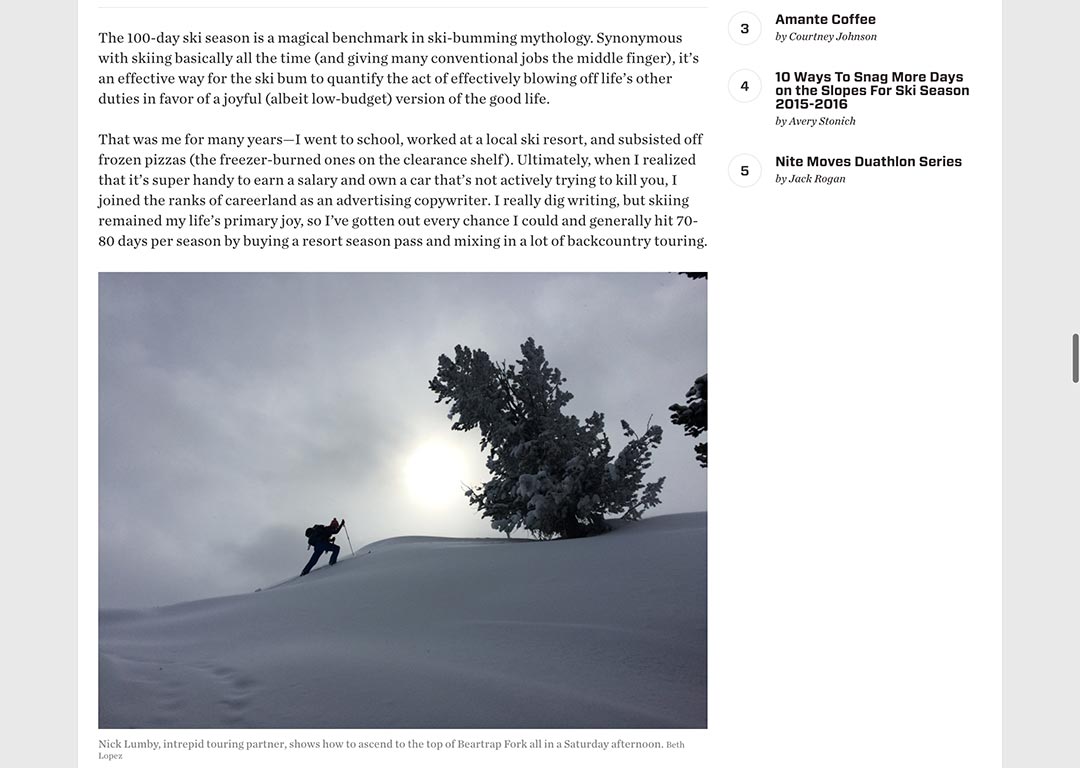 The 100-day ski season is a magical benchmark in ski-bumming mythology. Synonymous with skiing basically all the time (and giving many conventional jobs the middle finger), it's an effective way for the ski bum to quantify the act of effectively blowing off life's other duties in favor of a joyful (albeit low-budget) version of the good life.

That was me for many years—I went to school, worked at a local ski resort, and subsisted off frozen pizzas (the freezer-burned ones on the clearance shelf). Ultimately, when I realized that it's super handy to earn a salary and own a car that's not actively trying to kill you, I joined the ranks of careerland as an advertising copywriter. I really dig writing, but skiing remained my life's primary joy, so I've gotten out every chance I could and generally hit 70-80 days per season by buying a resort season pass and mixing in a lot of backcountry touring.

Nick Lumby, intrepid touring partner, shows how to ascend to the top of Beartrap Fork all in a Saturday afternoon. Beth Lopez

3
Amante Coffee
by Courtney Johnson

4
10 Ways To Snag More Days on the Slopes For Ski Season 2015-2016
by Avery Stonich

5
Nite Moves Duathlon Series
by Jack Rogan